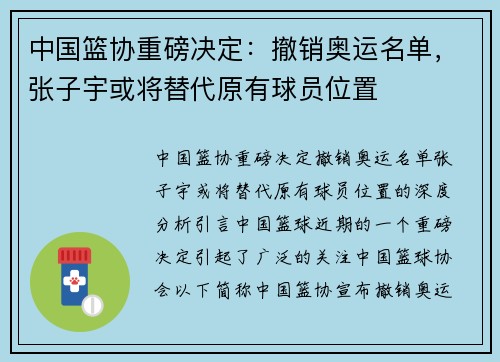 中国篮协重磅决定：撤销奥运名单，张子宇或将替代原有球员位置

中国篮协重磅决定撤销奥运名单张子宇或将替代原有球员位置的深度分析引言中国篮球近期的一个重磅决定引起了广泛的关注中国篮球协会以下简称中国篮协宣布撤销奥运